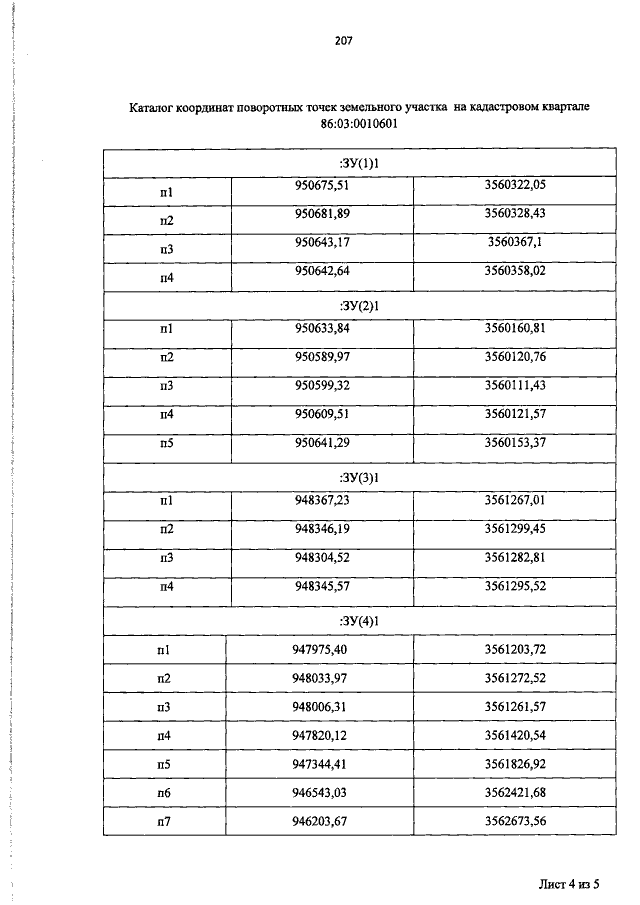 207

Каталог координат поворотных точек земельного участка на кадастровом квартале 86:03:0010601

| :ЗУ(1)1 | | |
|---|---|---|
| п1 | 950675,51 | 3560322,05 |
| п2 | 950681,89 | 3560328,43 |
| п3 | 950643,17 | 3560367,1 |
| п4 | 950642,64 | 3560358,02 |
| :ЗУ(2)1 | | |
| п1 | 950633,84 | 3560160,81 |
| п2 | 950589,97 | 3560120,76 |
| п3 | 950599,32 | 3560111,43 |
| п4 | 950609,51 | 3560121,57 |
| п5 | 950641,29 | 3560153,37 |
| :ЗУ(3)1 | | |
| п1 | 948367,23 | 3561267,01 |
| п2 | 948346,19 | 3561299,45 |
| п3 | 948304,52 | 3561282,81 |
| п4 | 948345,57 | 3561295,52 |
| :ЗУ(4)1 | | |
| п1 | 947975,40 | 3561203,72 |
| п2 | 948033,97 | 3561272,52 |
| п3 | 948006,31 | 3561261,57 |
| п4 | 947820,12 | 3561420,54 |
| п5 | 947344,41 | 3561826,92 |
| п6 | 946543,03 | 3562421,68 |
| п7 | 946203,67 | 3562673,56 |

Лист 4 из 5